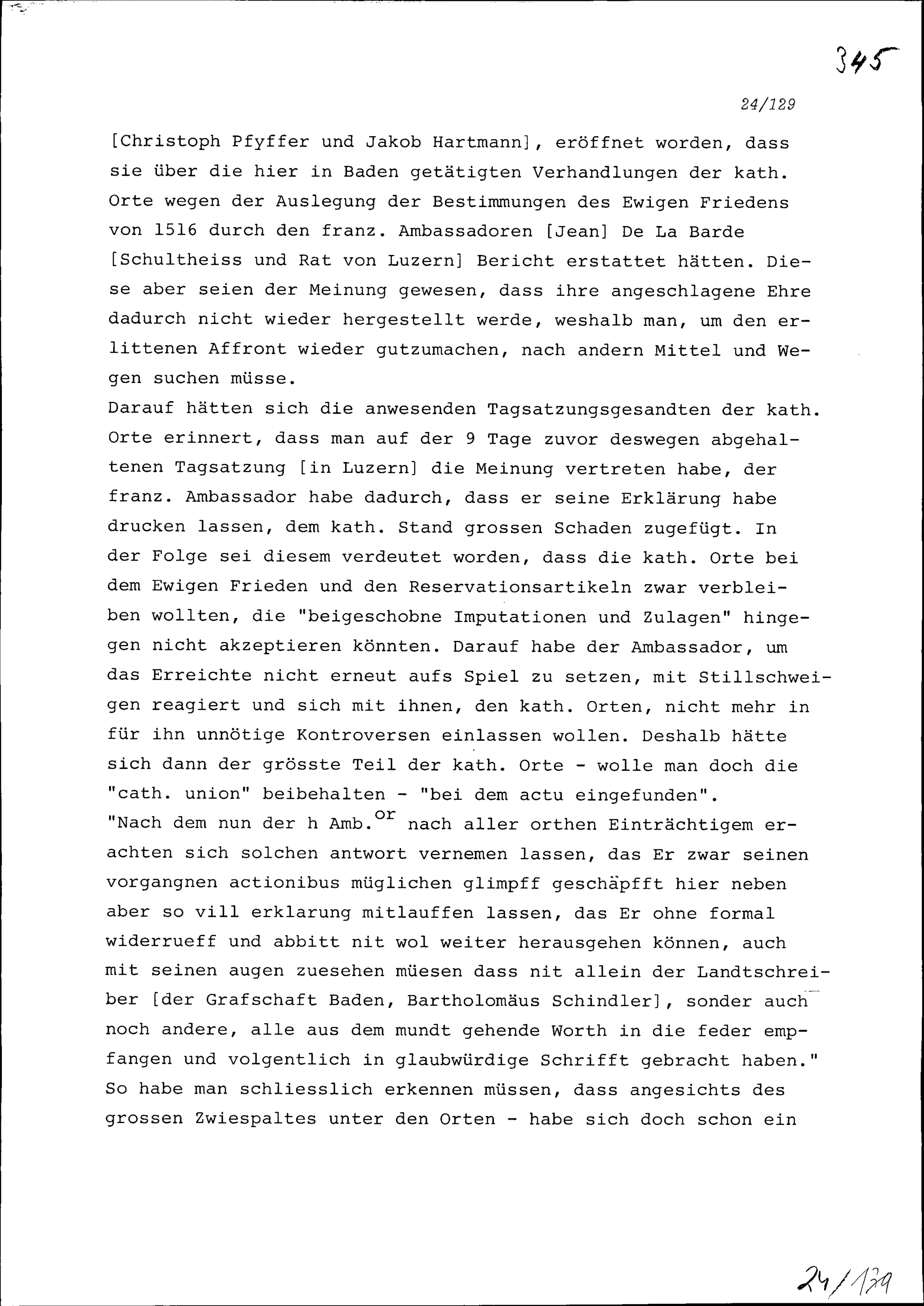 345

24/129

[Christoph Pfyffer und Jakob Hartmann], eröffnet worden, dass sie über die hier in Baden getätigten Verhandlungen der kath. Orte wegen der Auslegung der Bestimmungen des Ewigen Friedens von 1516 durch den franz. Ambassadoren [Jean] De La Barde [Schultheiss und Rat von Luzern] Bericht erstattet hätten. Diese aber seien der Meinung gewesen, dass ihre angeschlagene Ehre dadurch nicht wieder hergestellt werde, weshalb man, um den erlittenen Affront wieder gutzumachen, nach andern Mittel und Wegen suchen müsse.
Darauf hätten sich die anwesenden Tagsatzungsgesandten der kath. Orte erinnert, dass man auf der 9 Tage zuvor deswegen abgehaltenen Tagsatzung [in Luzern] die Meinung vertreten habe, der franz. Ambassador habe dadurch, dass er seine Erklärung habe drucken lassen, dem kath. Stand grossen Schaden zugefügt. In der Folge sei diesem verdeutet worden, dass die kath. Orte bei dem Ewigen Frieden und den Reservationsartikeln zwar verbleiben wollten, die "beigeschobne Imputationen und Zulagen" hingegen nicht akzeptieren könnten. Darauf habe der Ambassador, um das Erreichte nicht erneut aufs Spiel zu setzen, mit Stillschweigen reagiert und sich mit ihnen, den kath. Orten, nicht mehr in für ihn unnötige Kontroversen einlassen wollen. Deshalb hätte sich dann der grösste Teil der kath. Orte - wolle man doch die "cath. union" beibehalten - "bei dem actu eingefunden".
"Nach dem nun der h Amb.$^{or}$ nach aller orthen Einträchtigem erachten sich solchen antwort vernemen lassen, das Er zwar seinen vorgangnen actionibus müglichen glimpff geschäpfft hier neben aber so vill erklarung mitlauffen lassen, das Er ohne formal widerrueff und abbitt nit wol weiter herausgehen können, auch mit seinen augen zuesehen müesen dass nit allein der Landtschreiber [der Grafschaft Baden, Bartholomäus Schindler], sonder auch noch andere, alle aus dem mundt gehende Worth in die feder empfangen und volgentlich in glaubwürdige Schrifft gebracht haben."
So habe man schliesslich erkennen müssen, dass angesichts des grossen Zwiespaltes unter den Orten - habe sich doch schon ein

24/129